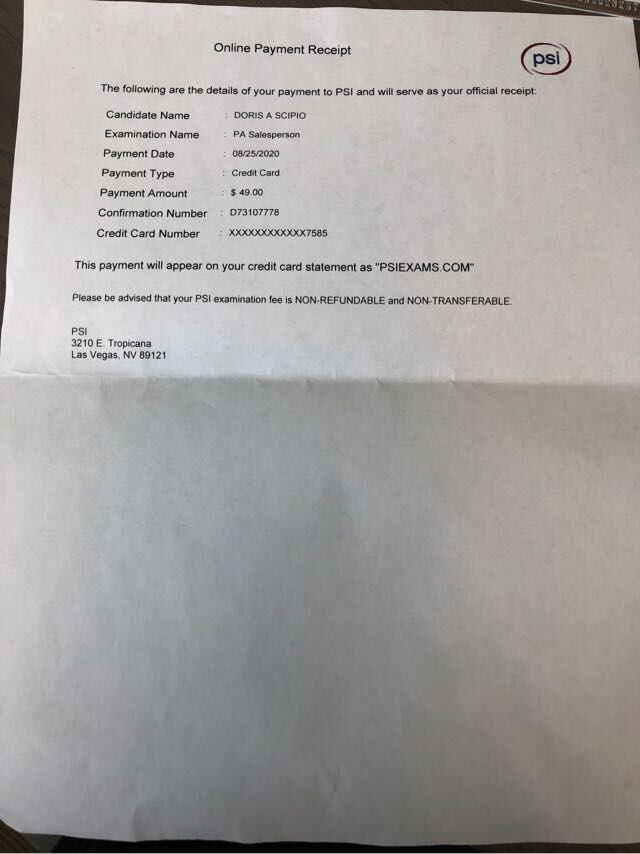 Online Payment Receipt

psi

The following are the details of your payment to PSI and will serve as your official receipt:

Candidate Name : DORIS A SCIPIO
Examination Name : PA Salesperson
Payment Date : 08/25/2020
Payment Type : Credit Card
Payment Amount : $ 49.00
Confirmation Number : D73107778
Credit Card Number : XXXXXXXXXXXX7585

This payment will appear on your credit card statement as "PSIEXAMS.COM"

Please be advised that your PSI examination fee is NON-REFUNDABLE and NON-TRANSFERABLE.

PSI
3210 E. Tropicana
Las Vegas, NV 89121